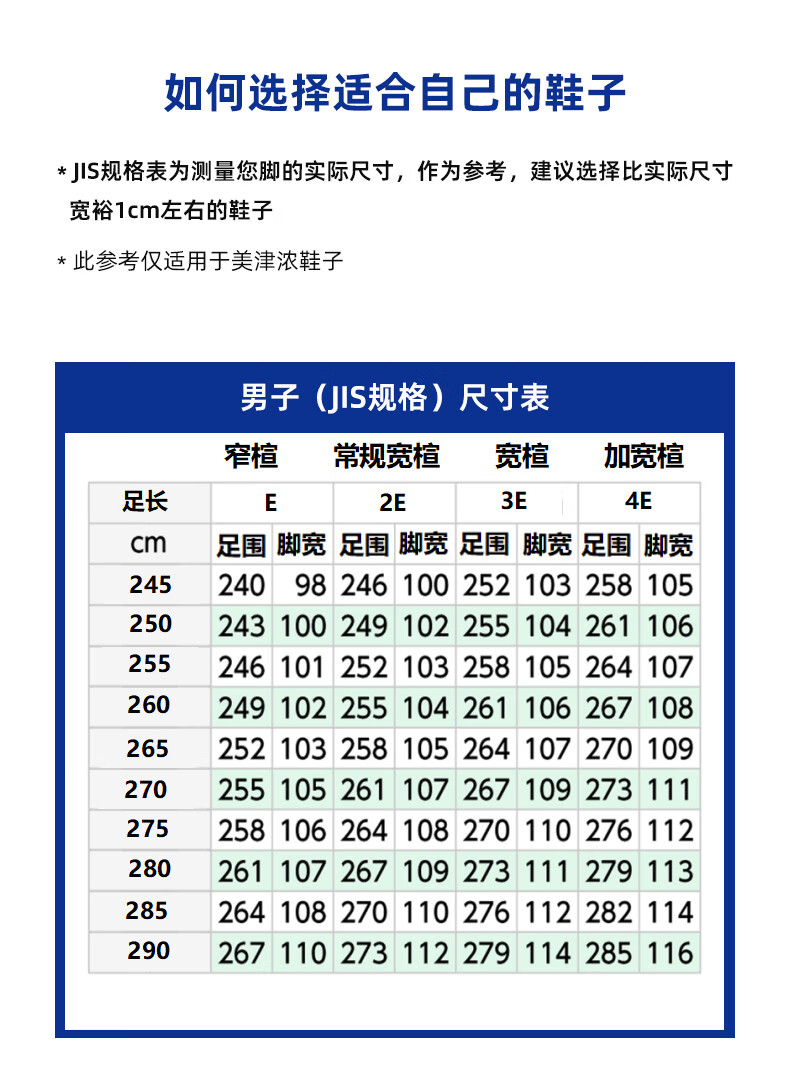 如何选择适合自己的鞋子

* JIS规格表为测量您脚的实际尺寸，作为参考，建议选择比实际尺寸宽裕1cm左右的鞋子

* 此参考仅适用于美津浓鞋子

男子（JIS规格）尺寸表

| | 窄楦 | | 常规宽楦 | | 宽楦 | | 加宽楦 | |
|---|---|---|---|---|---|---|---|---|
| 足长 | E | | 2E | | 3E | | 4E | |
| cm | 足围 | 脚宽 | 足围 | 脚宽 | 足围 | 脚宽 | 足围 | 脚宽 |
| 245 | 240 | 98 | 246 | 100 | 252 | 103 | 258 | 105 |
| 250 | 243 | 100 | 249 | 102 | 255 | 104 | 261 | 106 |
| 255 | 246 | 101 | 252 | 103 | 258 | 105 | 264 | 107 |
| 260 | 249 | 102 | 255 | 104 | 261 | 106 | 267 | 108 |
| 265 | 252 | 103 | 258 | 105 | 264 | 107 | 270 | 109 |
| 270 | 255 | 105 | 261 | 107 | 267 | 109 | 273 | 111 |
| 275 | 258 | 106 | 264 | 108 | 270 | 110 | 276 | 112 |
| 280 | 261 | 107 | 267 | 109 | 273 | 111 | 279 | 113 |
| 285 | 264 | 108 | 270 | 110 | 276 | 112 | 282 | 114 |
| 290 | 267 | 110 | 273 | 112 | 279 | 114 | 285 | 116 |